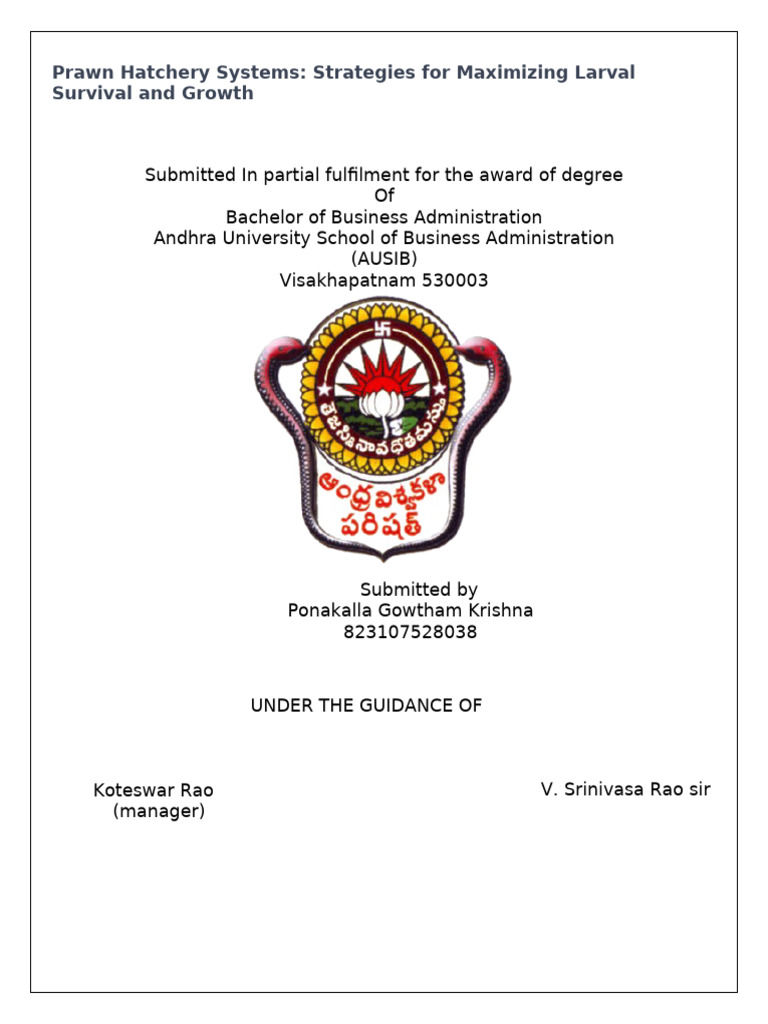 Prawn Hatchery Systems: Strategies for Maximizing Larval Survival and Growth

Submitted In partial fulfilment for the award of degree
Of
Bachelor of Business Administration
Andhra University School of Business Administration
(AUSIB)
Visakhapatnam 530003

తేజస్వినావధీతమస్తు

ఆంధ్ర విశ్వకళా పరిషత్

Submitted by
Ponakalla Gowtham Krishna
823107528038

UNDER THE GUIDANCE OF

Koteswar Rao
(manager)

V. Srinivasa Rao sir